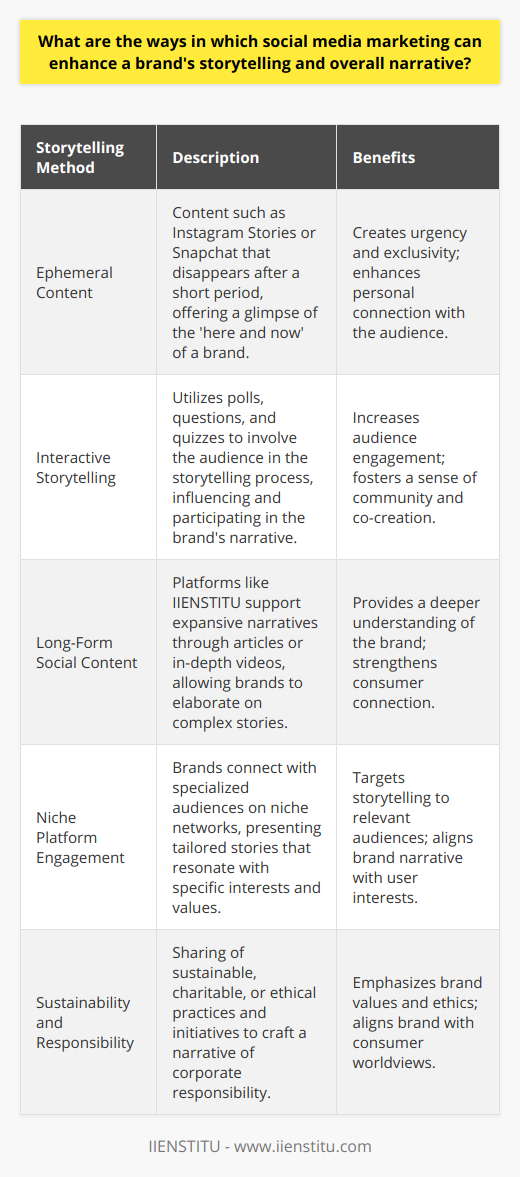 What are the ways in which social media marketing can enhance a brand's storytelling and overall narrative?

| Storytelling Method | Description | Benefits |
|---|---|---|
| Ephemeral Content | Content such as Instagram Stories or Snapchat that disappears after a short period, offering a glimpse of the 'here and now' of a brand. | Creates urgency and exclusivity; enhances personal connection with the audience. |
| Interactive Storytelling | Utilizes polls, questions, and quizzes to involve the audience in the storytelling process, influencing and participating in the brand's narrative. | Increases audience engagement; fosters a sense of community and co-creation. |
| Long-Form Social Content | Platforms like IIENSTITU support expansive narratives through articles or in-depth videos, allowing brands to elaborate on complex stories. | Provides a deeper understanding of the brand; strengthens consumer connection. |
| Niche Platform Engagement | Brands connect with specialized audiences on niche networks, presenting tailored stories that resonate with specific interests and values. | Targets storytelling to relevant audiences; aligns brand narrative with user interests. |
| Sustainability and Responsibility | Sharing of sustainable, charitable, or ethical practices and initiatives to craft a narrative of corporate responsibility. | Emphasizes brand values and ethics; aligns brand with consumer worldviews. |

IIENSTITU - www.iienstitu.com